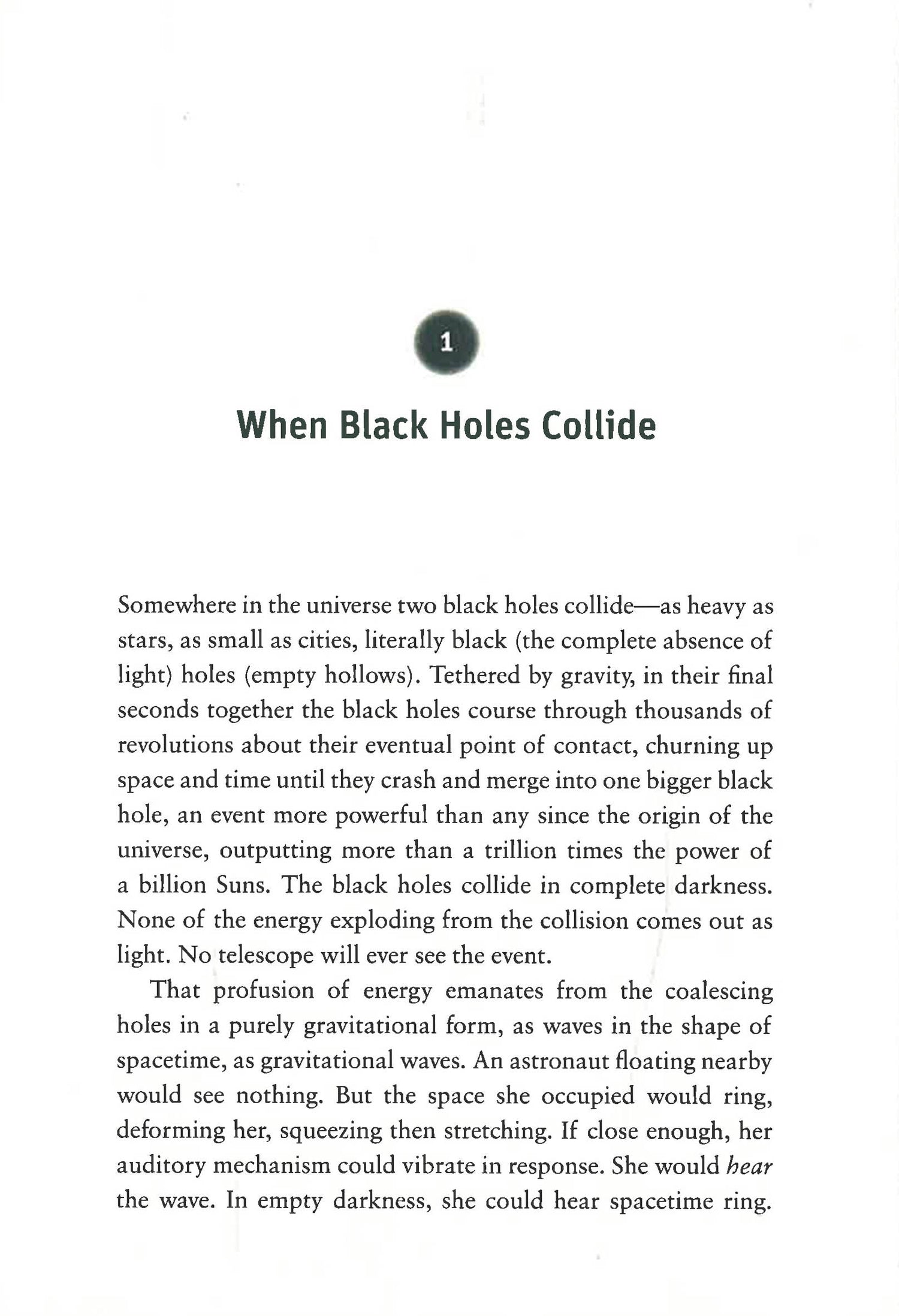 1

When Black Holes Collide

Somewhere in the universe two black holes collide—as heavy as stars, as small as cities, literally black (the complete absence of light) holes (empty hollows). Tethered by gravity, in their final seconds together the black holes course through thousands of revolutions about their eventual point of contact, churning up space and time until they crash and merge into one bigger black hole, an event more powerful than any since the origin of the universe, outputting more than a trillion times the power of a billion Suns. The black holes collide in complete darkness. None of the energy exploding from the collision comes out as light. No telescope will ever see the event.

That profusion of energy emanates from the coalescing holes in a purely gravitational form, as waves in the shape of spacetime, as gravitational waves. An astronaut floating nearby would see nothing. But the space she occupied would ring, deforming her, squeezing then stretching. If close enough, her auditory mechanism could vibrate in response. She would hear the wave. In empty darkness, she could hear spacetime ring.